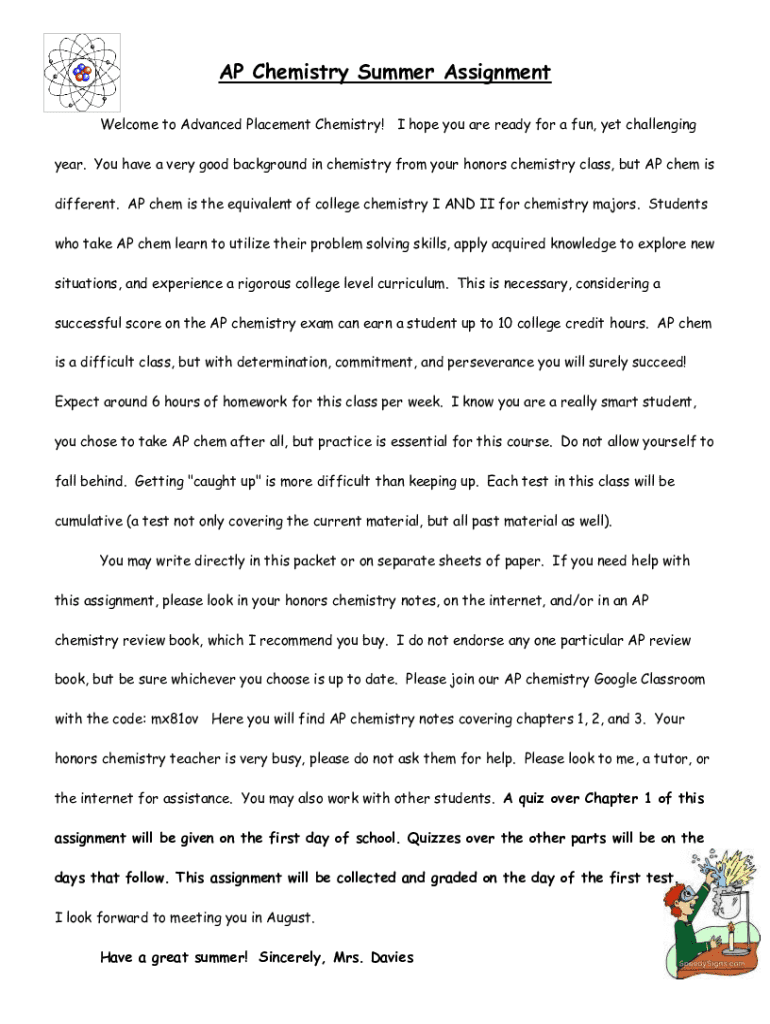 AP Chemistry Summer Assignment

Welcome to Advanced Placement Chemistry! I hope you are ready for a fun, yet challenging year. You have a very good background in chemistry from your honors chemistry class, but AP chem is different. AP chem is the equivalent of college chemistry I AND II for chemistry majors. Students who take AP chem learn to utilize their problem solving skills, apply acquired knowledge to explore new situations, and experience a rigorous college level curriculum. This is necessary, considering a successful score on the AP chemistry exam can earn a student up to 10 college credit hours. AP chem is a difficult class, but with determination, commitment, and perseverance you will surely succeed! Expect around 6 hours of homework for this class per week. I know you are a really smart student, you chose to take AP chem after all, but practice is essential for this course. Do not allow yourself to fall behind. Getting "caught up" is more difficult than keeping up. Each test in this class will be cumulative (a test not only covering the current material, but all past material as well).

You may write directly in this packet or on separate sheets of paper. If you need help with this assignment, please look in your honors chemistry notes, on the internet, and/or in an AP chemistry review book, which I recommend you buy. I do not endorse any one particular AP review book, but be sure whichever you choose is up to date. Please join our AP chemistry Google Classroom with the code: mx81ov Here you will find AP chemistry notes covering chapters 1, 2, and 3. Your honors chemistry teacher is very busy, please do not ask them for help. Please look to me, a tutor, or the internet for assistance. You may also work with other students. A quiz over Chapter 1 of this assignment will be given on the first day of school. Quizzes over the other parts will be on the days that follow. This assignment will be collected and graded on the day of the first test. I look forward to meeting you in August.

Have a great summer! Sincerely, Mrs. Davies

SpeedySigns.com